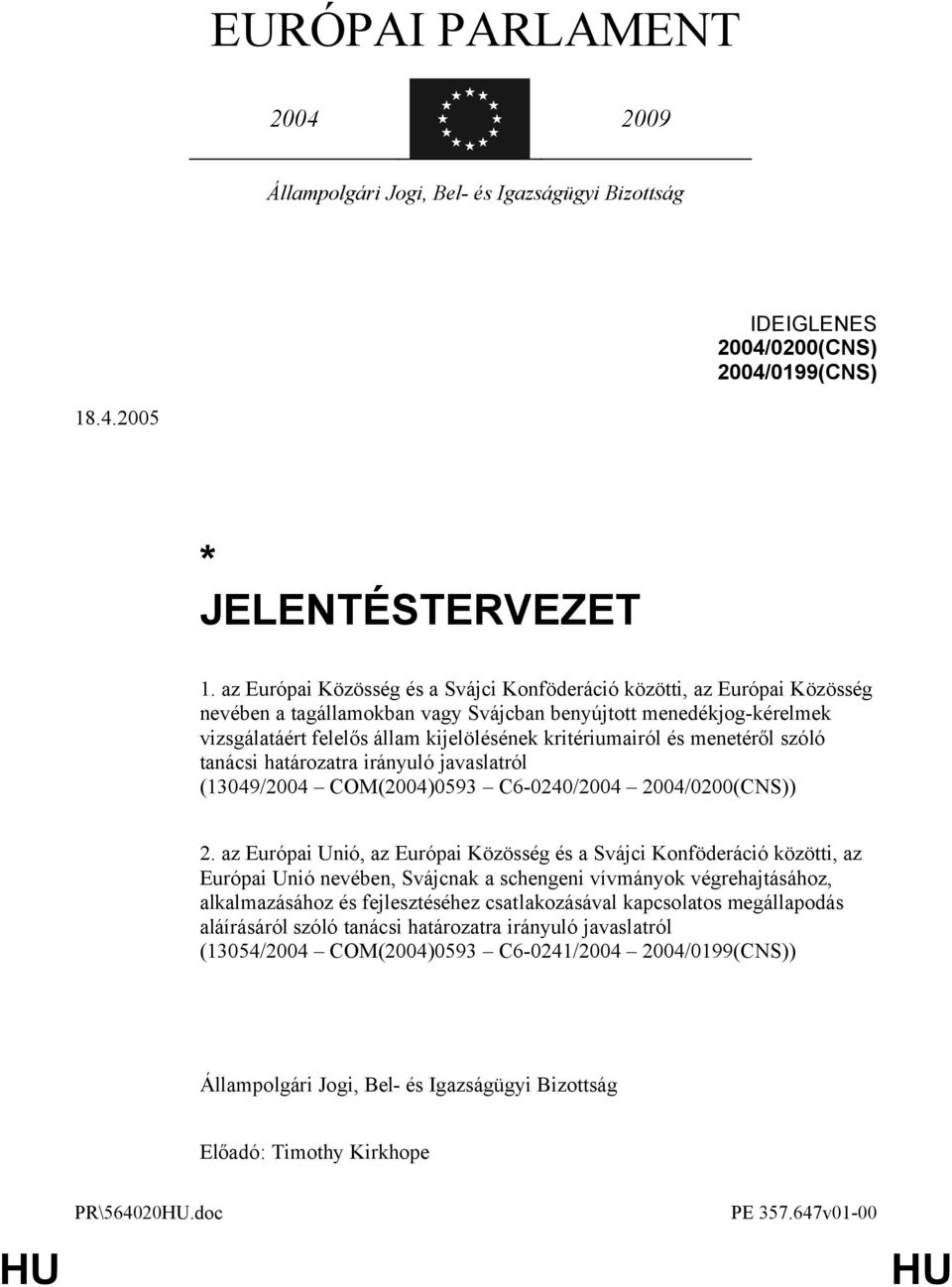 EURÓPAI PARLAMENT

2004 2009

Állampolgári Jogi, Bel- és Igazságügyi Bizottság

IDEIGLENES
2004/0200(CNS)
2004/0199(CNS)

18.4.2005

*
JELENTÉSTERVEZET

1. az Európai Közösség és a Svájci Konföderáció közötti, az Európai Közösség nevében a tagállamokban vagy Svájcban benyújtott menedékjog-kérelmek vizsgálatáért felelős állam kijelölésének kritériumairól és menetéről szóló tanácsi határozatra irányuló javaslatról (13049/2004 – COM(2004)0593 – C6-0240/2004 – 2004/0200(CNS))

2. az Európai Unió, az Európai Közösség és a Svájci Konföderáció közötti, az Európai Unió nevében, Svájcnak a schengeni vívmányok végrehajtásához, alkalmazásához és fejlesztéséhez csatlakozásával kapcsolatos megállapodás aláírásáról szóló tanácsi határozatra irányuló javaslatról (13054/2004 – COM(2004)0593 – C6-0241/2004 – 2004/0199(CNS))

Állampolgári Jogi, Bel- és Igazságügyi Bizottság

Előadó: Timothy Kirkhope

PR\564020HU.doc PE 357.647v01-00

HU HU